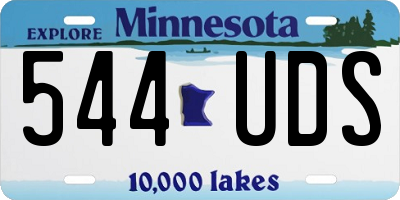 EXPLORE Minnesota

544 UDS

10,000 lakes